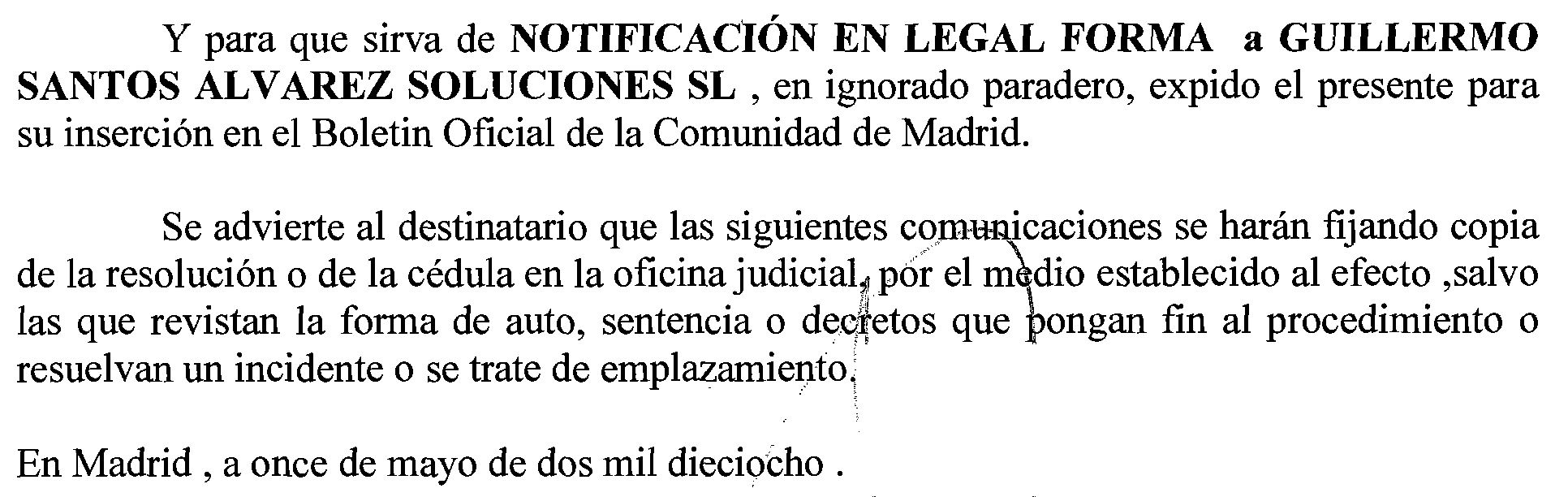 Y para que sirva de NOTIFICACIÓN EN LEGAL FORMA a GUILLERMO SANTOS ALVAREZ SOLUCIONES SL , en ignorado paradero, expido el presente para su inserción en el Boletin Oficial de la Comunidad de Madrid.

Se advierte al destinatario que las siguientes comunicaciones se harán fijando copia de la resolución o de la cédula en la oficina judicial, por el medio establecido al efecto ,salvo las que revistan la forma de auto, sentencia o decretos que pongan fin al procedimiento o resuelvan un incidente o se trate de emplazamiento.

En Madrid , a once de mayo de dos mil dieciocho .